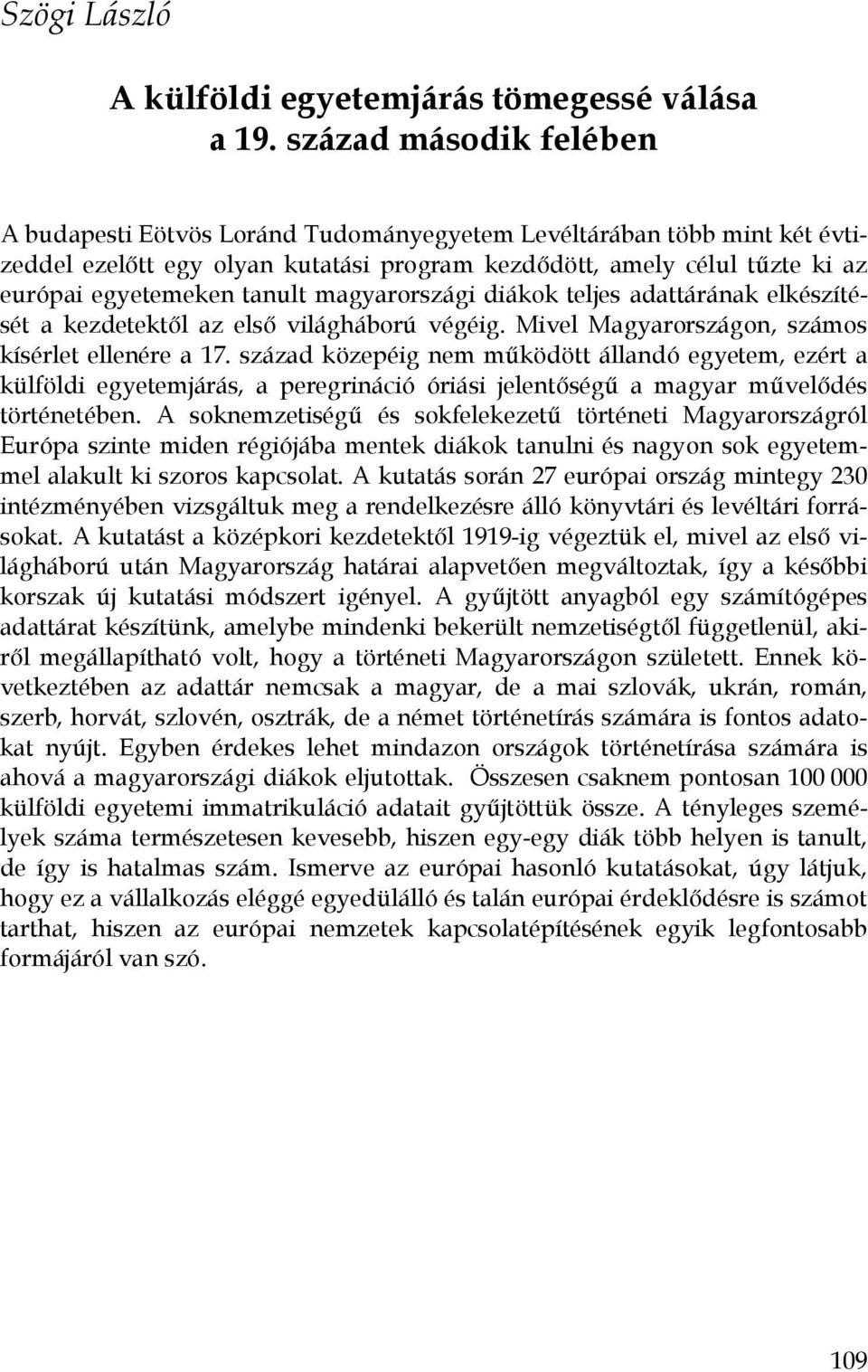 Szögi László

A külföldi egyetemjárás tömegessé válása a 19. század második felében

A budapesti Eötvös Loránd Tudományegyetem Levéltárában több mint két évtizeddel ezelőtt egy olyan kutatási program kezdődött, amely célul tűzte ki az európai egyetemeken tanult magyarországi diákok teljes adattárának elkészítését a kezdetektől az első világháború végéig. Mivel Magyarországon, számos kísérlet ellenére a 17. század közepéig nem működött állandó egyetem, ezért a külföldi egyetemjárás, a peregrináció óriási jelentőségű a magyar művelődés történetében. A soknemzetiségű és sokfelekezetű történeti Magyarországról Európa szinte miden régiójába mentek diákok tanulni és nagyon sok egyetemmel alakult ki szoros kapcsolat. A kutatás során 27 európai ország mintegy 230 intézményében vizsgáltuk meg a rendelkezésre álló könyvtári és levéltári forrásokat. A kutatást a középkori kezdetektől 1919-ig végeztük el, mivel az első világháború után Magyarország határai alapvetően megváltoztak, így a későbbi korszak új kutatási módszert igényel. A gyűjtött anyagból egy számítógépes adattárat készítünk, amelybe mindenki bekerült nemzetiségtől függetlenül, akiről megállapítható volt, hogy a történeti Magyarországon született. Ennek következtében az adattár nemcsak a magyar, de a mai szlovák, ukrán, román, szerb, horvát, szlovén, osztrák, de a német történetírás számára is fontos adatokat nyújt. Egyben érdekes lehet mindazon országok történetírása számára is ahová a magyarországi diákok eljutottak. Összesen csaknem pontosan 100 000 külföldi egyetemi immatrikuláció adatait gyűjtöttük össze. A tényleges személyek száma természetesen kevesebb, hiszen egy-egy diák több helyen is tanult, de így is hatalmas szám. Ismerve az európai hasonló kutatásokat, úgy látjuk, hogy ez a vállalkozás eléggé egyedülálló és talán európai érdeklődésre is számot tarthat, hiszen az európai nemzetek kapcsolatépítésének egyik legfontosabb formájáról van szó.

109